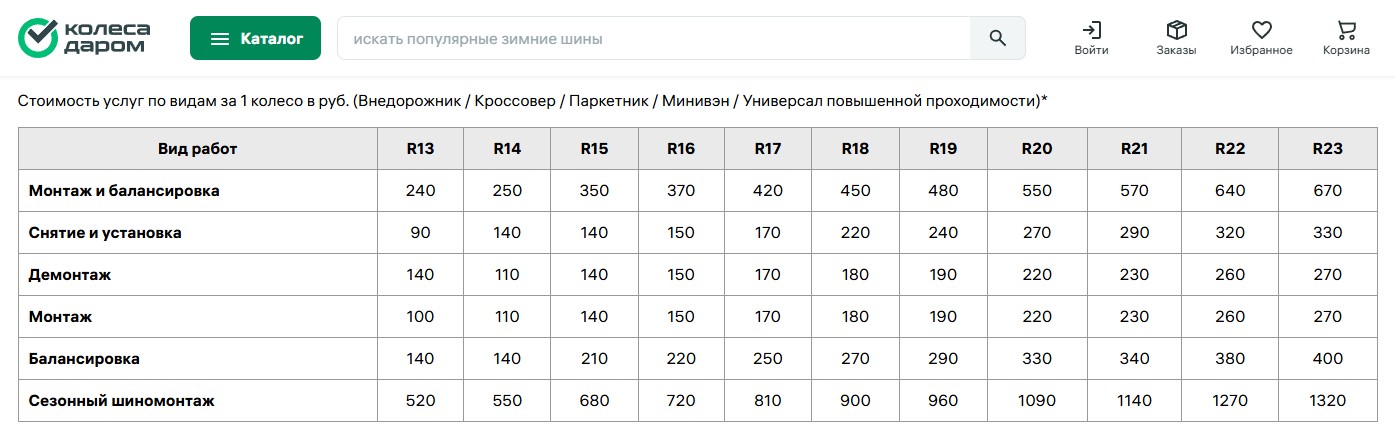 колеса даром

Каталог

искать популярные зимние шины

Войти Заказы Избранное Корзина

Стоимость услуг по видам за 1 колесо в руб. (Внедорожник / Кроссовер / Паркетник / Минивэн / Универсал повышенной проходимости)*

| Вид работ | R13 | R14 | R15 | R16 | R17 | R18 | R19 | R20 | R21 | R22 | R23 |
|---|---|---|---|---|---|---|---|---|---|---|---|
| Монтаж и балансировка | 240 | 250 | 350 | 370 | 420 | 450 | 480 | 550 | 570 | 640 | 670 |
| Снятие и установка | 90 | 140 | 140 | 150 | 170 | 220 | 240 | 270 | 290 | 320 | 330 |
| Демонтаж | 140 | 110 | 140 | 150 | 170 | 180 | 190 | 220 | 230 | 260 | 270 |
| Монтаж | 100 | 110 | 140 | 150 | 170 | 180 | 190 | 220 | 230 | 260 | 270 |
| Балансировка | 140 | 140 | 210 | 220 | 250 | 270 | 290 | 330 | 340 | 380 | 400 |
| Сезонный шиномонтаж | 520 | 550 | 680 | 720 | 810 | 900 | 960 | 1090 | 1140 | 1270 | 1320 |